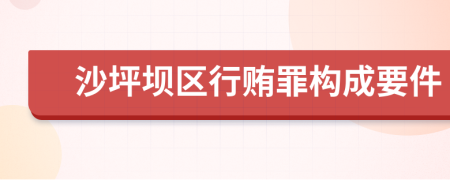 沙坪坝区行贿罪构成要件